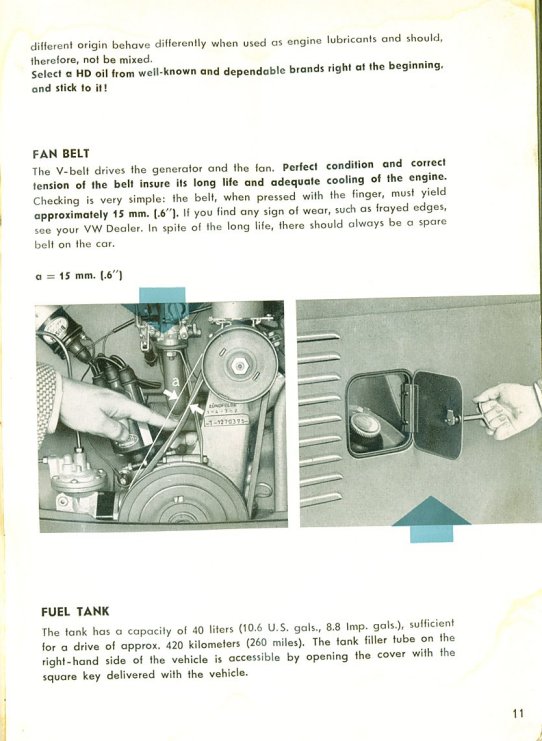 different origin behave differently when used as engine lubricants and should, therefore, not be mixed.
Select a HD oil from well-known and dependable brands right at the beginning, and stick to it!

FAN BELT
The V-belt drives the generator and the fan. Perfect condition and correct tension of the belt insure its long life and adequate cooling of the engine. Checking is very simple: the belt, when pressed with the finger, must yield approximately 15 mm. (.6"). If you find any sign of wear, such as frayed edges, see your VW Dealer. In spite of the long life, there should always be a spare belt on the car.

a = 15 mm. (.6")

a

FUEL TANK
The tank has a capacity of 40 liters (10.6 U.S. gals., 8.8 Imp. gals.), sufficient for a drive of approx. 420 kilometers (260 miles). The tank filler tube on the right-hand side of the vehicle is accessible by opening the cover with the square key delivered with the vehicle.

11